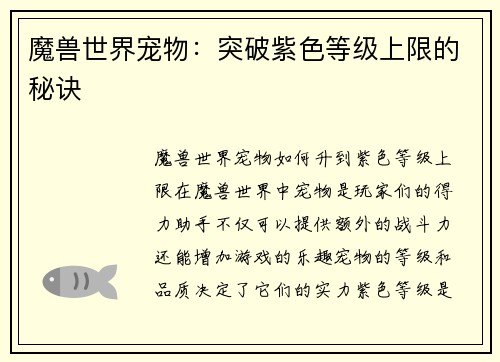 魔兽世界宠物：突破紫色等级上限的秘诀

魔兽世界宠物如何升到紫色等级上限在魔兽世界中宠物是玩家们的得力助手不仅可以提供额外的战斗力还能增加游戏的乐趣宠物的等级和品质决定了它们的实力紫色等级是